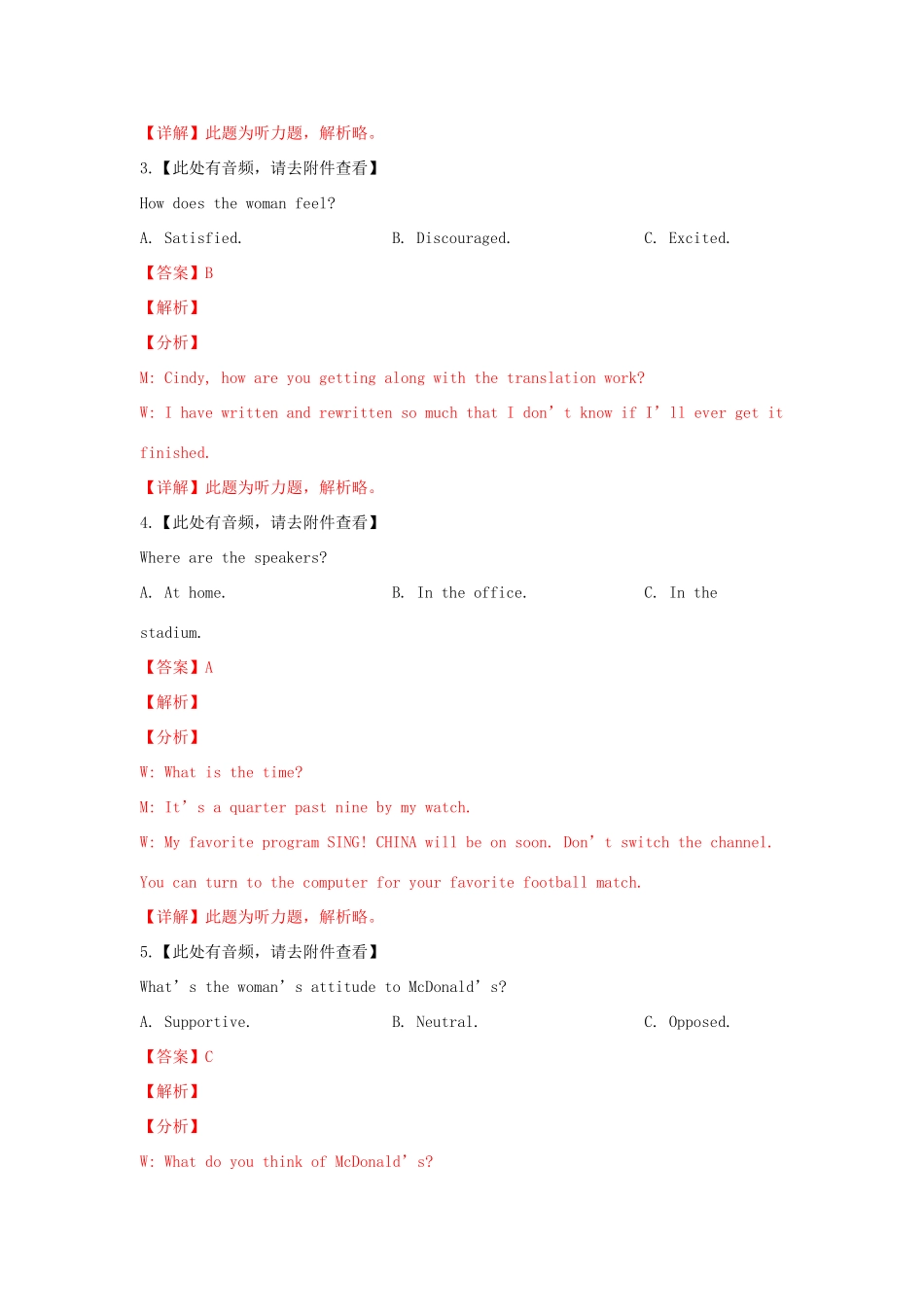 【详解】此题为听力题，解析略。

3.【此处有音频，请去附件查看】

How does the woman feel?

A. Satisfied.　B. Discouraged.　C. Excited.

【答案】B

【解析】

【分析】

M: Cindy, how are you getting along with the translation work?

W: I have written and rewritten so much that I don't know if I'll ever get it finished.

【详解】此题为听力题，解析略。

4.【此处有音频，请去附件查看】

Where are the speakers?

A. At home.　B. In the office.　C. In the stadium.

【答案】A

【解析】

【分析】

W: What is the time?

M: It's a quarter past nine by my watch.

W: My favorite program SING! CHINA will be on soon. Don't switch the channel. You can turn to the computer for your favorite football match.

【详解】此题为听力题，解析略。

5.【此处有音频，请去附件查看】

What's the woman's attitude to McDonald's?

A. Supportive.　B. Neutral.　C. Opposed.

【答案】C

【解析】

【分析】

W: What do you think of McDonald's?